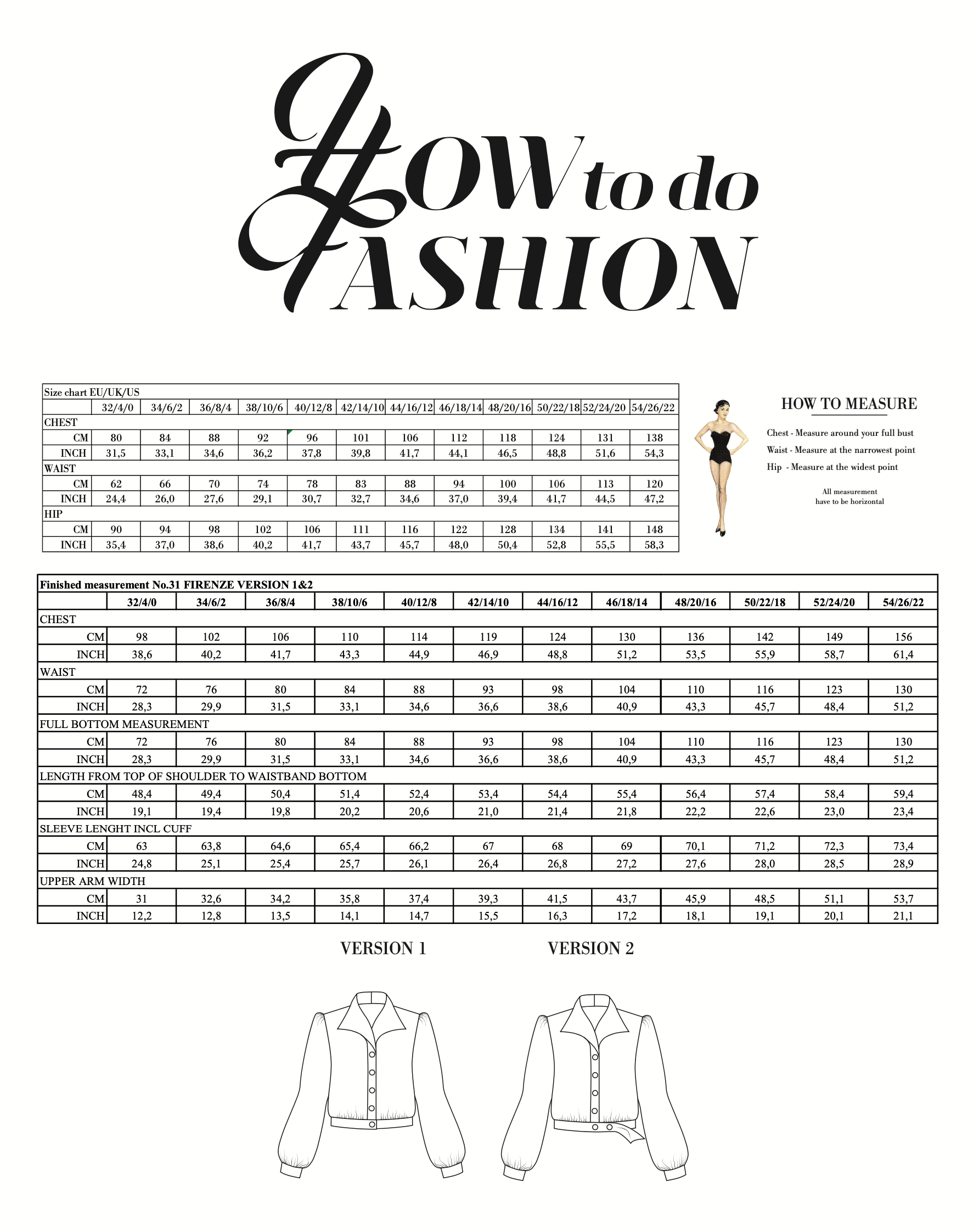 HOW to do FASHION

| Size chart EU/UK/US | | | | | | | | | | | | |
|---|---|---|---|---|---|---|---|---|---|---|---|---|
| | 32/4/0 | 34/6/2 | 36/8/4 | 38/10/6 | 40/12/8 | 42/14/10 | 44/16/12 | 46/18/14 | 48/20/16 | 50/22/18 | 52/24/20 | 54/26/22 |
| CHEST | | | | | | | | | | | | |
| CM | 80 | 84 | 88 | 92 | 96 | 101 | 106 | 112 | 118 | 124 | 131 | 138 |
| INCH | 31,5 | 33,1 | 34,6 | 36,2 | 37,8 | 39,8 | 41,7 | 44,1 | 46,5 | 48,8 | 51,6 | 54,3 |
| WAIST | | | | | | | | | | | | |
| CM | 62 | 66 | 70 | 74 | 78 | 83 | 88 | 94 | 100 | 106 | 113 | 120 |
| INCH | 24,4 | 26,0 | 27,6 | 29,1 | 30,7 | 32,7 | 34,6 | 37,0 | 39,4 | 41,7 | 44,5 | 47,2 |
| HIP | | | | | | | | | | | | |
| CM | 90 | 94 | 98 | 102 | 106 | 111 | 116 | 122 | 128 | 134 | 141 | 148 |
| INCH | 35,4 | 37,0 | 38,6 | 40,2 | 41,7 | 43,7 | 45,7 | 48,0 | 50,4 | 52,8 | 55,5 | 58,3 |

HOW TO MEASURE

Chest - Measure around your full bust
Waist - Measure at the narrowest point
Hip - Measure at the widest point

All measurement
have to be horizontal

| Finished measurement No.31 FIRENZE VERSION 1&2 | | | | | | | | | | | | |
|---|---|---|---|---|---|---|---|---|---|---|---|---|
| | 32/4/0 | 34/6/2 | 36/8/4 | 38/10/6 | 40/12/8 | 42/14/10 | 44/16/12 | 46/18/14 | 48/20/16 | 50/22/18 | 52/24/20 | 54/26/22 |
| CHEST | | | | | | | | | | | | |
| CM | 98 | 102 | 106 | 110 | 114 | 119 | 124 | 130 | 136 | 142 | 149 | 156 |
| INCH | 38,6 | 40,2 | 41,7 | 43,3 | 44,9 | 46,9 | 48,8 | 51,2 | 53,5 | 55,9 | 58,7 | 61,4 |
| WAIST | | | | | | | | | | | | |
| CM | 72 | 76 | 80 | 84 | 88 | 93 | 98 | 104 | 110 | 116 | 123 | 130 |
| INCH | 28,3 | 29,9 | 31,5 | 33,1 | 34,6 | 36,6 | 38,6 | 40,9 | 43,3 | 45,7 | 48,4 | 51,2 |
| FULL BOTTOM MEASUREMENT | | | | | | | | | | | | |
| CM | 72 | 76 | 80 | 84 | 88 | 93 | 98 | 104 | 110 | 116 | 123 | 130 |
| INCH | 28,3 | 29,9 | 31,5 | 33,1 | 34,6 | 36,6 | 38,6 | 40,9 | 43,3 | 45,7 | 48,4 | 51,2 |
| LENGTH FROM TOP OF SHOULDER TO WAISTBAND BOTTOM | | | | | | | | | | | | |
| CM | 48,4 | 49,4 | 50,4 | 51,4 | 52,4 | 53,4 | 54,4 | 55,4 | 56,4 | 57,4 | 58,4 | 59,4 |
| INCH | 19,1 | 19,4 | 19,8 | 20,2 | 20,6 | 21,0 | 21,4 | 21,8 | 22,2 | 22,6 | 23,0 | 23,4 |
| SLEEVE LENGHT INCL CUFF | | | | | | | | | | | | |
| CM | 63 | 63,8 | 64,6 | 65,4 | 66,2 | 67 | 68 | 69 | 70,1 | 71,2 | 72,3 | 73,4 |
| INCH | 24,8 | 25,1 | 25,4 | 25,7 | 26,1 | 26,4 | 26,8 | 27,2 | 27,6 | 28,0 | 28,5 | 28,9 |
| UPPER ARM WIDTH | | | | | | | | | | | | |
| CM | 31 | 32,6 | 34,2 | 35,8 | 37,4 | 39,3 | 41,5 | 43,7 | 45,9 | 48,5 | 51,1 | 53,7 |
| INCH | 12,2 | 12,8 | 13,5 | 14,1 | 14,7 | 15,5 | 16,3 | 17,2 | 18,1 | 19,1 | 20,1 | 21,1 |

VERSION 1

VERSION 2